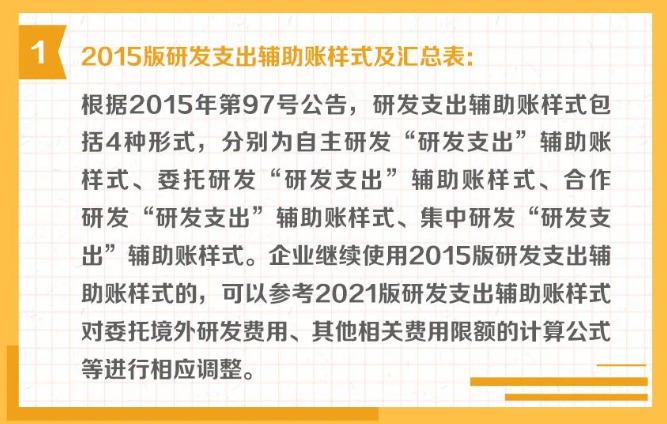 1

2015版研发支出辅助账样式及汇总表:

根据2015年第97号公告，研发支出辅助账样式包括4种形式，分别为自主研发“研发支出”辅助账样式、委托研发“研发支出”辅助账样式、合作研发“研发支出”辅助账样式、集中研发“研发支出”辅助账样式。企业继续使用2015版研发支出辅助账样式的，可以参考2021版研发支出辅助账样式对委托境外研发费用、其他相关费用限额的计算公式等进行相应调整。